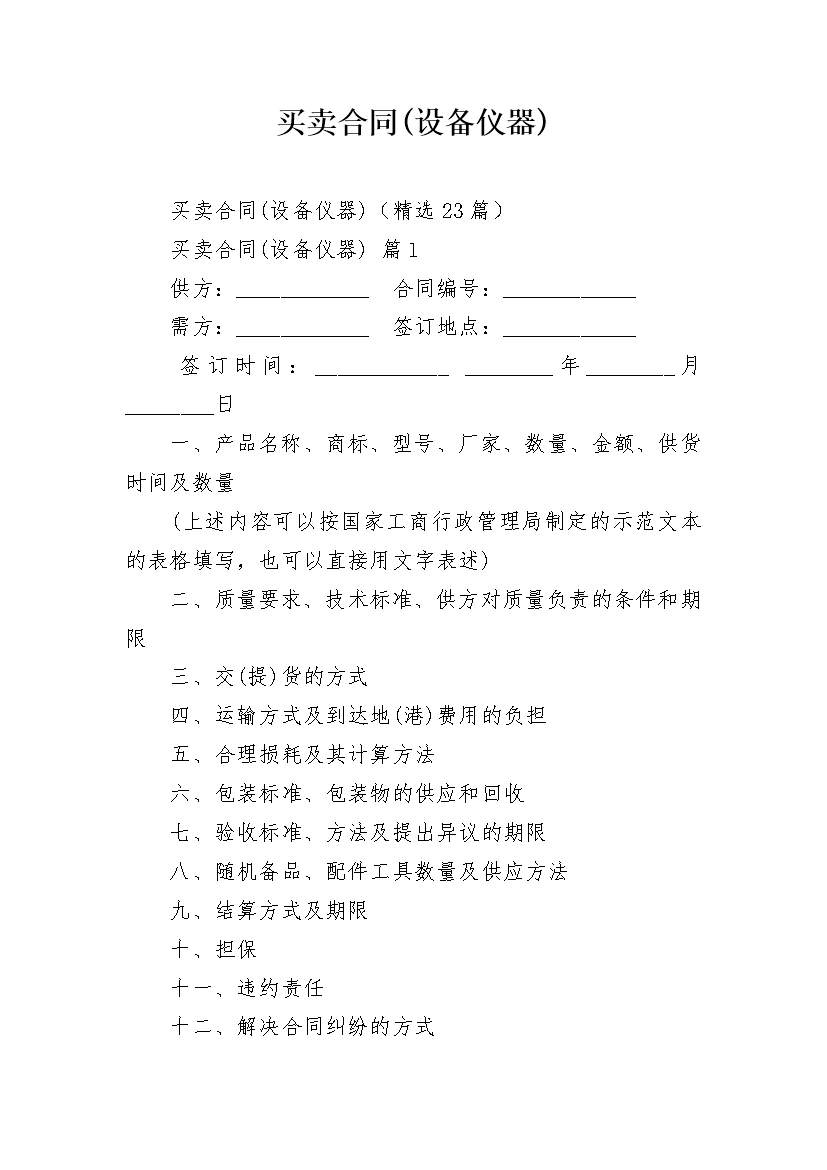 买卖合同(设备仪器)

买卖合同(设备仪器)（精选23篇）

买卖合同(设备仪器) 篇1

供方：____________ 合同编号：____________

需方：____________ 签订地点：____________

签订时间：____________ ________年________月________日

一、产品名称、商标、型号、厂家、数量、金额、供货时间及数量

(上述内容可以按国家工商行政管理局制定的示范文本的表格填写，也可以直接用文字表述)

二、质量要求、技术标准、供方对质量负责的条件和期限

三、交(提)货的方式

四、运输方式及到达地(港)费用的负担

五、合理损耗及其计算方法

六、包装标准、包装物的供应和回收

七、验收标准、方法及提出异议的期限

八、随机备品、配件工具数量及供应方法

九、结算方式及期限

十、担保

十一、违约责任

十二、解决合同纠纷的方式